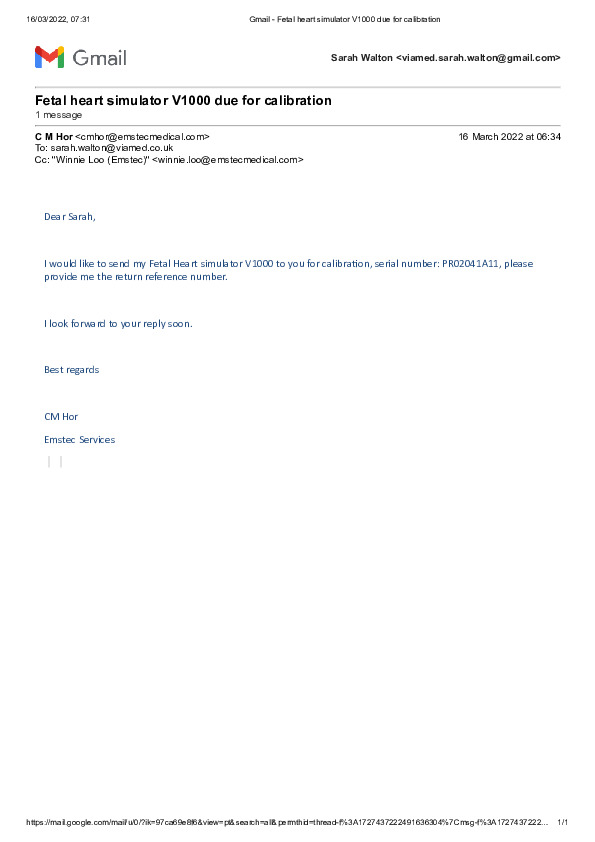 16/03/2022, 07:31

Gmail - Fetal heart simulator V1000 due for calibration

Gmail

Sarah Walton <viamed.sarah.walton@gmail.com>

Fetal heart simulator V1000 due for calibration
1 message

C M Hor <cmhor@emstecmedical.com>
16 March 2022 at 06:34
To: sarah.walton@viamed.co.uk
Cc: "Winnie Loo (Emstec)" <winnie.loo@emstecmedical.com>

Dear Sarah,

I would like to send my Fetal Heart simulator V1000 to you for calibration, serial number: PR02041A11, please provide me the return reference number.

I look forward to your reply soon.

Best regards

CM Hor

Emstec Services

https://mail.google.com/mail/u/0/?ik=97ca69e8f6&view=pt&search=all&permthid=thread-f%3A1727437222491636304%7Cmsg-f%3A1727437222...
1/1